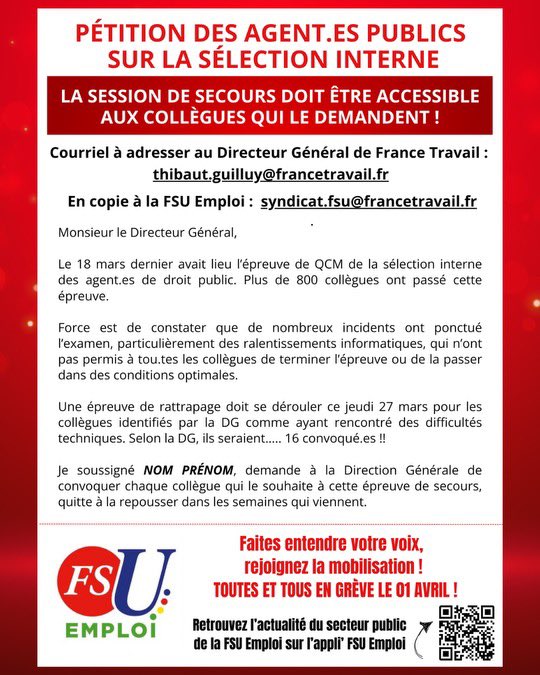 PÉTITION DES AGENT.ES PUBLICS SUR LA SÉLECTION INTERNE

LA SESSION DE SECOURS DOIT ÊTRE ACCESSIBLE AUX COLLÈGUES QUI LE DEMANDENT !

Courriel à adresser au Directeur Général de France Travail : thibaut.guilluy@francetravail.fr

En copie à la FSU Emploi : syndicat.fsu@francetravail.fr

Monsieur le Directeur Général,

Le 18 mars dernier avait lieu l'épreuve de QCM de la sélection interne des agent.es de droit public. Plus de 800 collègues ont passé cette épreuve.

Force est de constater que de nombreux incidents ont ponctué l'examen, particulièrement des ralentissements informatiques, qui n'ont pas permis à tou.tes les collègues de terminer l'épreuve ou de la passer dans des conditions optimales.

Une épreuve de rattrapage doit se dérouler ce jeudi 27 mars pour les collègues identifiés par la DG comme ayant rencontré des difficultés techniques. Selon la DG, ils seraient..... 16 convoqué.es !!

Je soussigné NOM PRÉNOM, demande à la Direction Générale de convoquer chaque collègue qui le souhaite à cette épreuve de secours, quitte à la repousser dans les semaines qui viennent.

FSU EMPLOI

Faites entendre votre voix, rejoignez la mobilisation ! TOUTES ET TOUS EN GRÈVE LE 01 AVRIL !

Retrouvez l'actualité du secteur public de la FSU Emploi sur l'appli' FSU Emploi